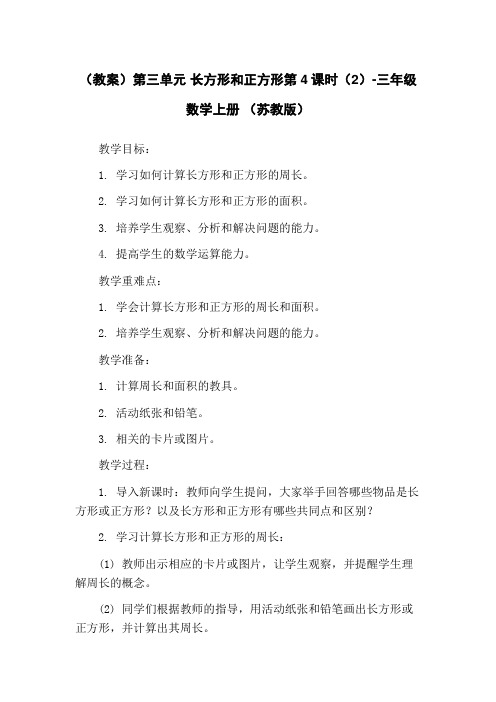 （教案）第三单元 长方形和正方形第 4 课时（2）-三年级数学上册 （苏教版）

教学目标：

1. 学习如何计算长方形和正方形的周长。

2. 学习如何计算长方形和正方形的面积。

3. 培养学生观察、分析和解决问题的能力。

4. 提高学生的数学运算能力。

教学重难点：

1. 学会计算长方形和正方形的周长和面积。

2. 培养学生观察、分析和解决问题的能力。

教学准备：

1. 计算周长和面积的教具。

2. 活动纸张和铅笔。

3. 相关的卡片或图片。

教学过程：

1. 导入新课时：教师向学生提问，大家举手回答哪些物品是长方形或正方形？以及长方形和正方形有哪些共同点和区别？

2. 学习计算长方形和正方形的周长：

(1) 教师出示相应的卡片或图片，让学生观察，并提醒学生理解周长的概念。

(2) 同学们根据教师的指导，用活动纸张和铅笔画出长方形或正方形，并计算出其周长。